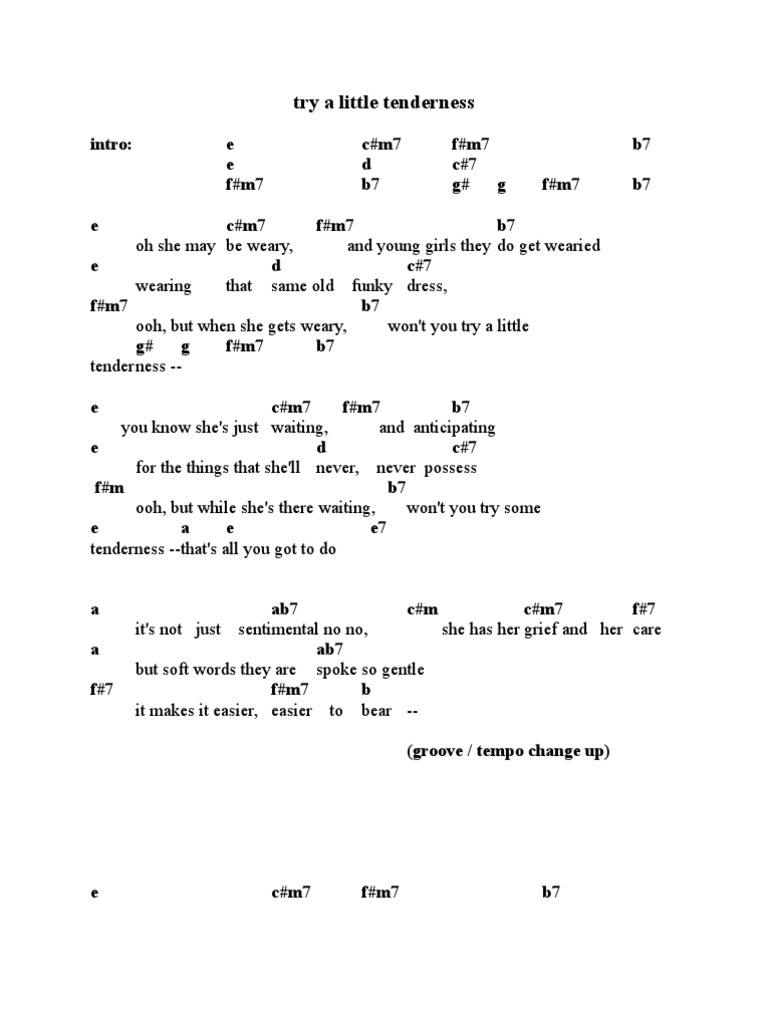 try a little tenderness

intro: e c#m7 f#m7 b7
e d c#7
f#m7 b7 g# g f#m7 b7

e c#m7 f#m7 b7
oh she may be weary, and young girls they do get wearied
e d c#7
wearing that same old funky dress,
f#m7 b7
ooh, but when she gets weary, won't you try a little
g# g f#m7 b7
tenderness --

e c#m7 f#m7 b7
you know she's just waiting, and anticipating
e d c#7
for the things that she'll never, never possess
f#m b7
ooh, but while she's there waiting, won't you try some
e a e e7
tenderness --that's all you got to do

a ab7 c#m c#m7 f#7
it's not just sentimental no no, she has her grief and her care
a ab7
but soft words they are spoke so gentle
f#7 f#m7 b
it makes it easier, easier to bear --

(groove / tempo change up)

e c#m7 f#m7 b7